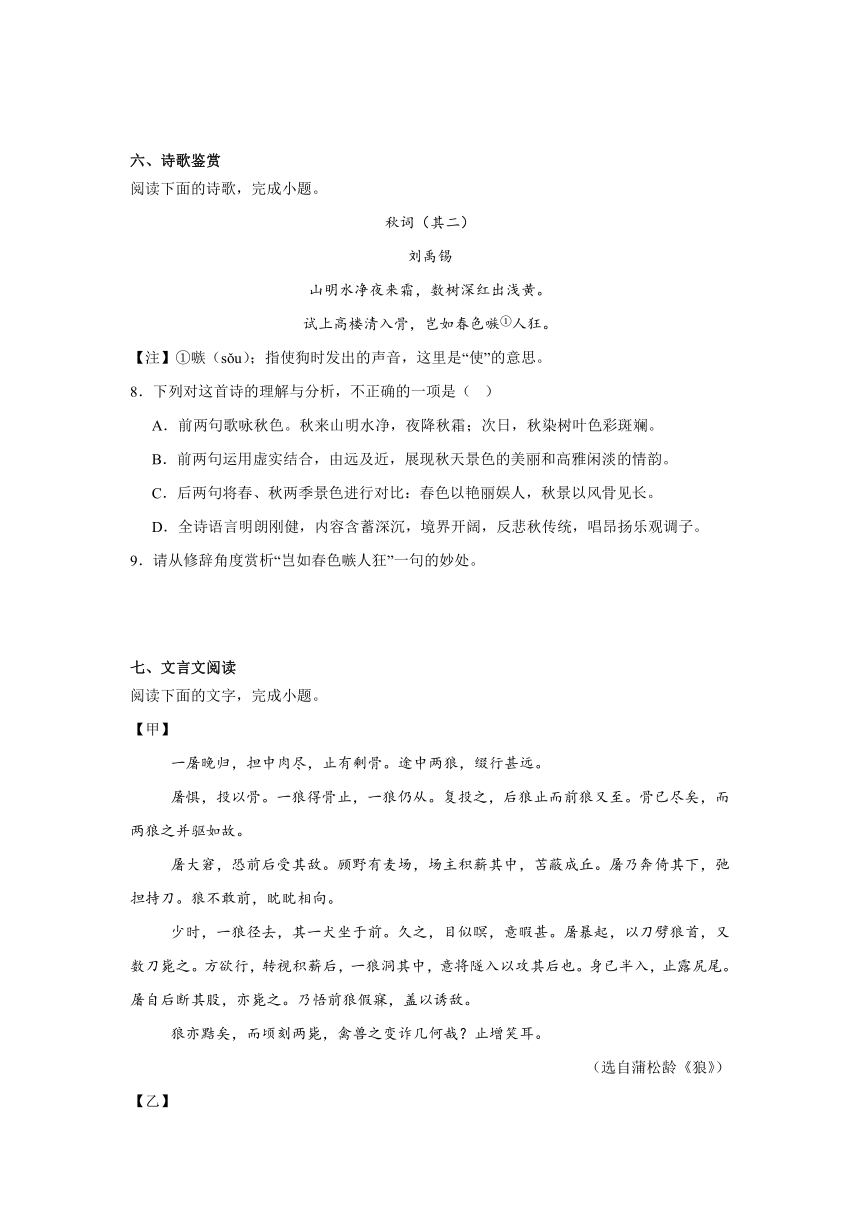 六、诗歌鉴赏

阅读下面的诗歌，完成小题。

秋词（其二）

刘禹锡

山明水净夜来霜，数树深红出浅黄。

试上高楼清入骨，岂如春色嗾①人狂。

【注】①嗾（sǒu）：指使狗时发出的声音，这里是“使”的意思。

8．下列对这首诗的理解与分析，不正确的一项是（ ）

A．前两句歌咏秋色。秋来山明水净，夜降秋霜；次日，秋染树叶色彩斑斓。

B．前两句运用虚实结合，由远及近，展现秋天景色的美丽和高雅闲淡的情韵。

C．后两句将春、秋两季景色进行对比：春色以艳丽娱人，秋景以风骨见长。

D．全诗语言明朗刚健，内容含蓄深沉，境界开阔，反悲秋传统，唱昂扬乐观调子。

9．请从修辞角度赏析“岂如春色嗾人狂”一句的妙处。

七、文言文阅读

阅读下面的文字，完成小题。

【甲】

一屠晚归，担中肉尽，止有剩骨。途中两狼，缀行甚远。

屠惧，投以骨。一狼得骨止，一狼仍从。复投之，后狼止而前狼又至。骨已尽矣，而两狼之并驱如故。

屠大窘，恐前后受其敌。顾野有麦场，场主积薪其中，苫蔽成丘。屠乃奔倚其下，弛担持刀。狼不敢前，眈眈相向。

少时，一狼径去，其一犬坐于前。久之，目似瞑，意暇甚。屠暴起，以刀劈狼首，又数刀毙之。方欲行，转视积薪后，一狼洞其中，意将隧入以攻其后也。身已半入，止露尻尾。屠自后断其股，亦毙之。乃悟前狼假寐，盖以诱敌。

狼亦黠矣，而顷刻两毙，禽兽之变诈几何哉？止增笑耳。

（选自蒲松龄《狼》）

【乙】